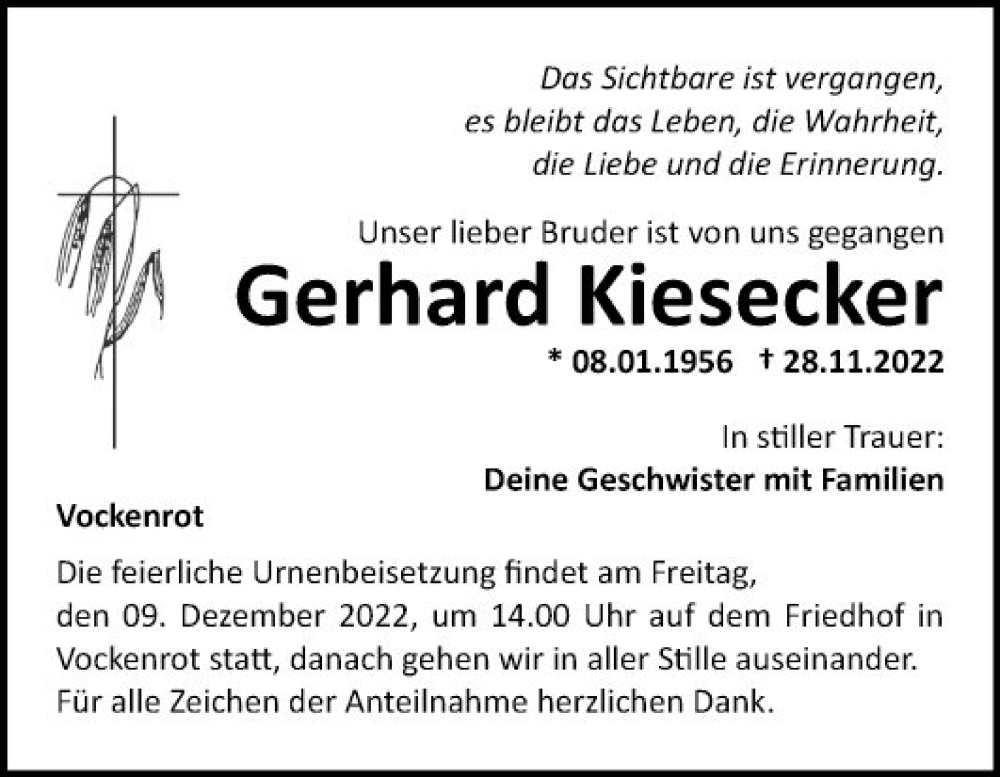 Das Sichtbare ist vergangen,
es bleibt das Leben, die Wahrheit,
die Liebe und die Erinnerung.

Unser lieber Bruder ist von uns gegangen

Gerhard Kiesecker

* 08.01.1956 † 28.11.2022

In stiller Trauer:
Deine Geschwister mit Familien

Vockenrot

Die feierliche Urnenbeisetzung findet am Freitag, den 09. Dezember 2022, um 14.00 Uhr auf dem Friedhof in Vockenrot statt, danach gehen wir in aller Stille auseinander. Für alle Zeichen der Anteilnahme herzlichen Dank.